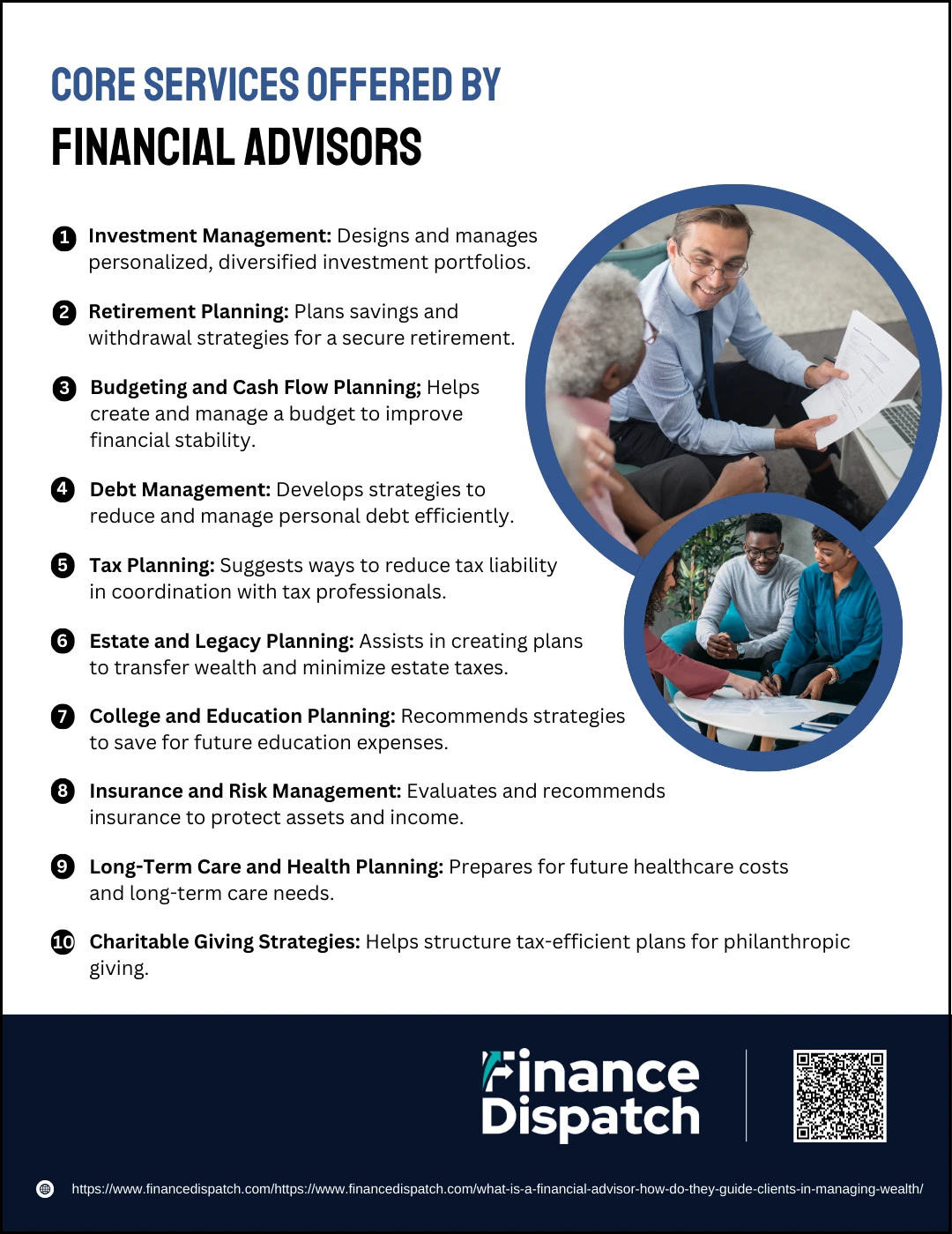 CORE SERVICES OFFERED BY
FINANCIAL ADVISORS

1 Investment Management: Designs and manages personalized, diversified investment portfolios.

2 Retirement Planning: Plans savings and withdrawal strategies for a secure retirement.

3 Budgeting and Cash Flow Planning; Helps create and manage a budget to improve financial stability.

4 Debt Management: Develops strategies to reduce and manage personal debt efficiently.

5 Tax Planning: Suggests ways to reduce tax liability in coordination with tax professionals.

6 Estate and Legacy Planning: Assists in creating plans to transfer wealth and minimize estate taxes.

7 College and Education Planning: Recommends strategies to save for future education expenses.

8 Insurance and Risk Management: Evaluates and recommends insurance to protect assets and income.

9 Long-Term Care and Health Planning: Prepares for future healthcare costs and long-term care needs.

10 Charitable Giving Strategies: Helps structure tax-efficient plans for philanthropic giving.

Finance Dispatch

https://www.financedispatch.com/https://www.financedispatch.com/what-is-a-financial-advisor-how-do-they-guide-clients-in-managing-wealth/